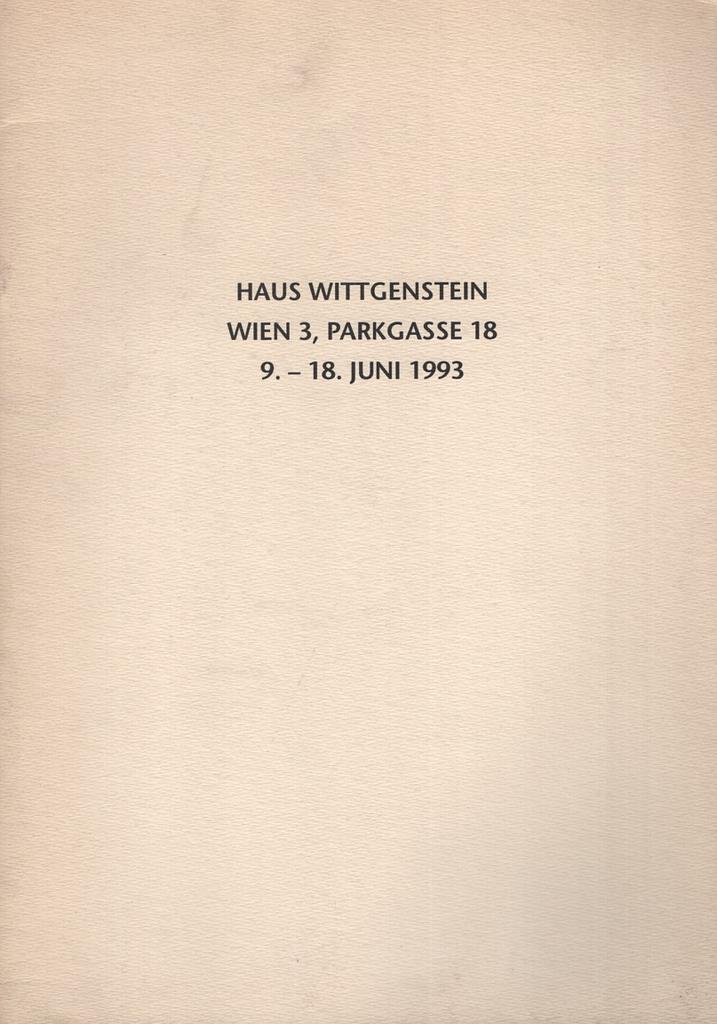 HAUS WITTGENSTEIN
WIEN 3, PARKGASSE 18
9. – 18. JUNI 1993